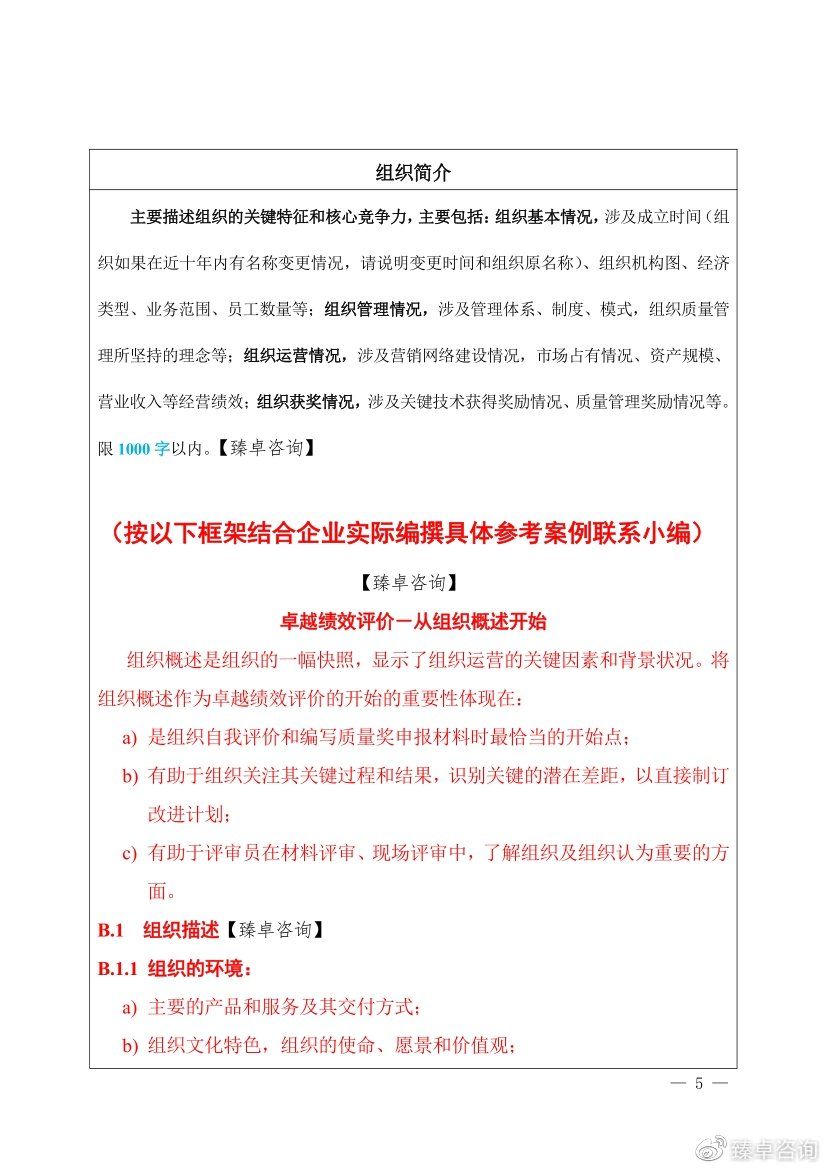 组织简介

主要描述组织的关键特征和核心竞争力，主要包括：组织基本情况，涉及成立时间（组织如果在近十年内有名称变更情况，请说明变更时间和组织原名称）、组织机构图、经济类型、业务范围、员工数量等；组织管理情况，涉及管理体系、制度、模式，组织质量管理所坚持的理念等；组织运营情况，涉及营销网络建设情况，市场占有情况、资产规模、营业收入等经营绩效；组织获奖情况，涉及关键技术获得奖励情况、质量管理奖励情况等。限 1000 字以内。【臻卓咨询】

（按以下框架结合企业实际编撰具体参考案例联系小编）

【臻卓咨询】

卓越绩效评价－从组织概述开始

组织概述是组织的一幅快照，显示了组织运营的关键因素和背景状况。将组织概述作为卓越绩效评价的开始的重要性体现在：

a) 是组织自我评价和编写质量奖申报材料时最恰当的开始点；

b) 有助于组织关注其关键过程和结果，识别关键的潜在差距，以直接制订改进计划；

c) 有助于评审员在材料评审、现场评审中，了解组织及组织认为重要的方面。

B.1 组织描述【臻卓咨询】

B.1.1 组织的环境：

a) 主要的产品和服务及其交付方式；

b) 组织文化特色，组织的使命、愿景和价值观；

— 5 —

臻卓咨询